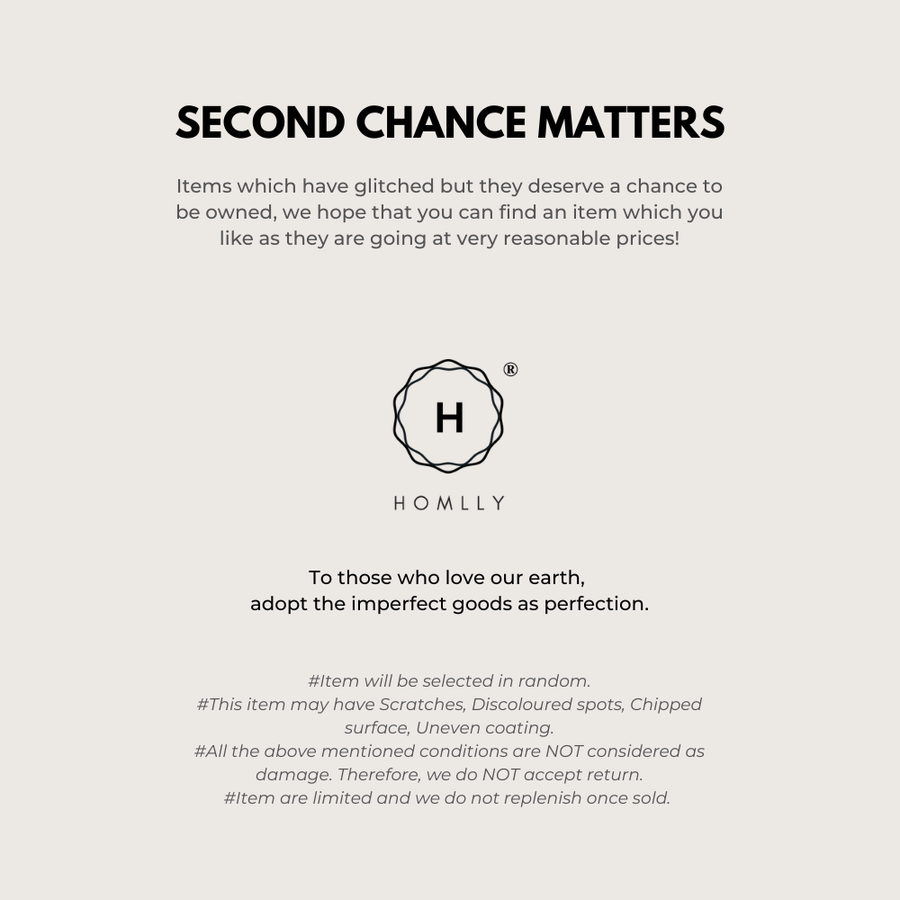 SECOND CHANCE MATTERS

Items which have glitched but they deserve a chance to be owned, we hope that you can find an item which you like as they are going at very reasonable prices!

H ®

HOMLLY

To those who love our earth,
adopt the imperfect goods as perfection.

#Item will be selected in random.
#This item may have Scratches, Discoloured spots, Chipped surface, Uneven coating.
#All the above mentioned conditions are NOT considered as damage. Therefore, we do NOT accept return.
#Item are limited and we do not replenish once sold.